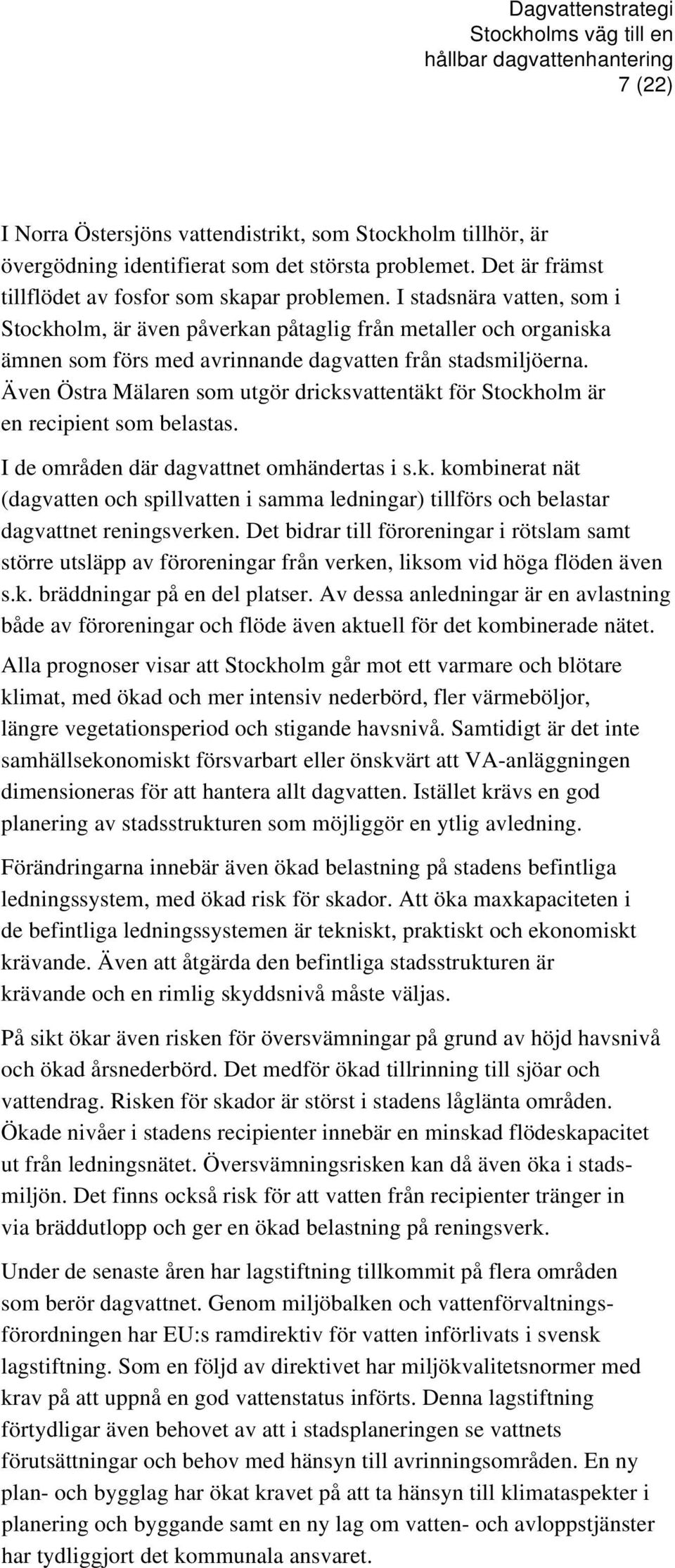 Dagvattenstrategi
Stockholms väg till en hållbar dagvattenhantering
7 (22)

I Norra Östersjöns vattendistrikt, som Stockholm tillhör, är övergödning identifierat som det största problemet. Det är främst tillflödet av fosfor som skapar problemen. I stadsnära vatten, som i Stockholm, är även påverkan påtaglig från metaller och organiska ämnen som förs med avrinnande dagvatten från stadsmiljöerna. Även Östra Mälaren som utgör dricksvattentäkt för Stockholm är en recipient som belastas.

I de områden där dagvattnet omhändertas i s.k. kombinerat nät (dagvatten och spillvatten i samma ledningar) tillförs och belastar dagvattnet reningsverken. Det bidrar till föroreningar i rötslam samt större utsläpp av föroreningar från verken, liksom vid höga flöden även s.k. bräddningar på en del platser. Av dessa anledningar är en avlastning både av föroreningar och flöde även aktuell för det kombinerade nätet.

Alla prognoser visar att Stockholm går mot ett varmare och blötare klimat, med ökad och mer intensiv nederbörd, fler värmeböljor, längre vegetationsperiod och stigande havsnivå. Samtidigt är det inte samhällsekonomiskt försvarbart eller önskvärt att VA-anläggningen dimensioneras för att hantera allt dagvatten. Istället krävs en god planering av stadsstrukturen som möjliggör en ytlig avledning.

Förändringarna innebär även ökad belastning på stadens befintliga ledningssystem, med ökad risk för skador. Att öka maxkapaciteten i de befintliga ledningssystemen är tekniskt, praktiskt och ekonomiskt krävande. Även att åtgärda den befintliga stadsstrukturen är krävande och en rimlig skyddsnivå måste väljas.

På sikt ökar även risken för översvämningar på grund av höjd havsnivå och ökad årsnederbörd. Det medför ökad tillrinning till sjöar och vattendrag. Risken för skador är störst i stadens låglänta områden. Ökade nivåer i stadens recipienter innebär en minskad flödeskapacitet ut från ledningsnätet. Översvämningsrisken kan då även öka i stadsmiljön. Det finns också risk för att vatten från recipienter tränger in via bräddutlopp och ger en ökad belastning på reningsverk.

Under de senaste åren har lagstiftning tillkommit på flera områden som berör dagvattnet. Genom miljöbalken och vattenförvaltningsförordningen har EU:s ramdirektiv för vatten införlivats i svensk lagstiftning. Som en följd av direktivet har miljökvalitetsnormer med krav på att uppnå en god vattenstatus införts. Denna lagstiftning förtydligar även behovet av att i stadsplaneringen se vattnets förutsättningar och behov med hänsyn till avrinningsområden. En ny plan- och bygglag har ökat kravet på att ta hänsyn till klimataspekter i planering och byggande samt en ny lag om vatten- och avloppstjänster har tydliggjort det kommunala ansvaret.